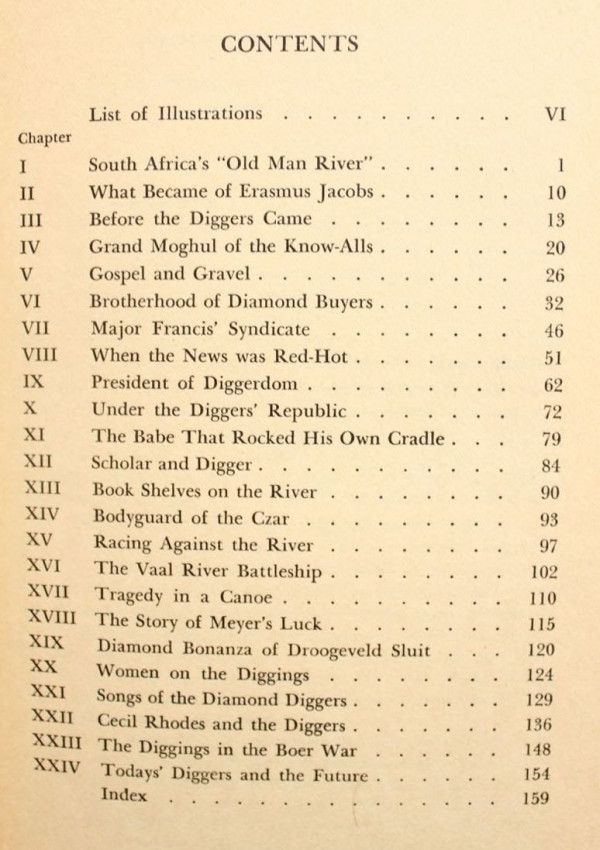 CONTENTS

| | | |
|---|---|---|
| | List of Illustrations | VI |
| Chapter | | |
| I | South Africa's "Old Man River" | 1 |
| II | What Became of Erasmus Jacobs | 10 |
| III | Before the Diggers Came | 13 |
| IV | Grand Moghul of the Know-Alls | 20 |
| V | Gospel and Gravel | 26 |
| VI | Brotherhood of Diamond Buyers | 32 |
| VII | Major Francis' Syndicate | 46 |
| VIII | When the News was Red-Hot | 51 |
| IX | President of Diggerdom | 62 |
| X | Under the Diggers' Republic | 72 |
| XI | The Babe That Rocked His Own Cradle | 79 |
| XII | Scholar and Digger | 84 |
| XIII | Book Shelves on the River | 90 |
| XIV | Bodyguard of the Czar | 93 |
| XV | Racing Against the River | 97 |
| XVI | The Vaal River Battleship | 102 |
| XVII | Tragedy in a Canoe | 110 |
| XVIII | The Story of Meyer's Luck | 115 |
| XIX | Diamond Bonanza of Droogeveld Sluit | 120 |
| XX | Women on the Diggings | 124 |
| XXI | Songs of the Diamond Diggers | 129 |
| XXII | Cecil Rhodes and the Diggers | 136 |
| XXIII | The Diggings in the Boer War | 148 |
| XXIV | Todays' Diggers and the Future | 154 |
| | Index | 159 |